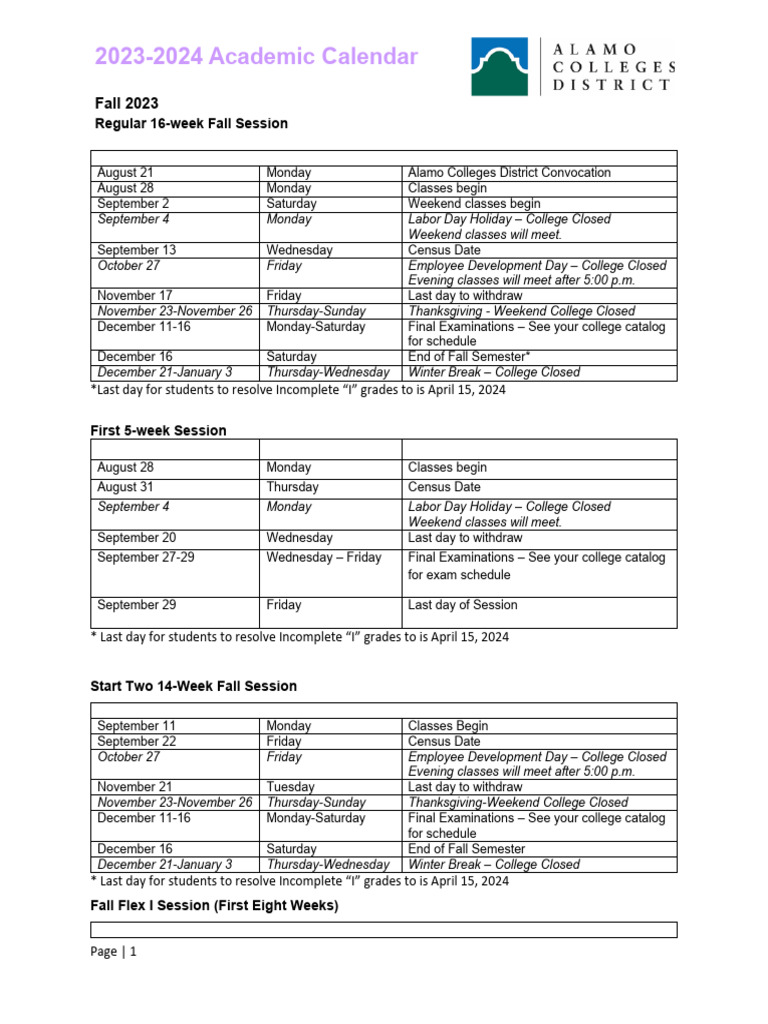 2023-2024 Academic Calendar

ALAMO COLLEGES DISTRICT

Fall 2023
Regular 16-week Fall Session

| | | |
|---|---|---|
| August 21 | Monday | Alamo Colleges District Convocation |
| August 28 | Monday | Classes begin |
| September 2 | Saturday | Weekend classes begin |
| September 4 | Monday | Labor Day Holiday – College Closed Weekend classes will meet. |
| September 13 | Wednesday | Census Date |
| October 27 | Friday | Employee Development Day – College Closed Evening classes will meet after 5:00 p.m. |
| November 17 | Friday | Last day to withdraw |
| November 23-November 26 | Thursday-Sunday | Thanksgiving - Weekend College Closed |
| December 11-16 | Monday-Saturday | Final Examinations – See your college catalog for schedule |
| December 16 | Saturday | End of Fall Semester* |
| December 21-January 3 | Thursday-Wednesday | Winter Break – College Closed |

*Last day for students to resolve Incomplete "I" grades to is April 15, 2024

First 5-week Session

| | | |
|---|---|---|
| August 28 | Monday | Classes begin |
| August 31 | Thursday | Census Date |
| September 4 | Monday | Labor Day Holiday – College Closed Weekend classes will meet. |
| September 20 | Wednesday | Last day to withdraw |
| September 27-29 | Wednesday – Friday | Final Examinations – See your college catalog for exam schedule |
| September 29 | Friday | Last day of Session |

* Last day for students to resolve Incomplete "I" grades to is April 15, 2024

Start Two 14-Week Fall Session

| | | |
|---|---|---|
| September 11 | Monday | Classes Begin |
| September 22 | Friday | Census Date |
| October 27 | Friday | Employee Development Day – College Closed Evening classes will meet after 5:00 p.m. |
| November 21 | Tuesday | Last day to withdraw |
| November 23-November 26 | Thursday-Sunday | Thanksgiving-Weekend College Closed |
| December 11-16 | Monday-Saturday | Final Examinations – See your college catalog for schedule |
| December 16 | Saturday | End of Fall Semester |
| December 21-January 3 | Thursday-Wednesday | Winter Break – College Closed |

* Last day for students to resolve Incomplete "I" grades to is April 15, 2024

Fall Flex I Session (First Eight Weeks)

Page | 1